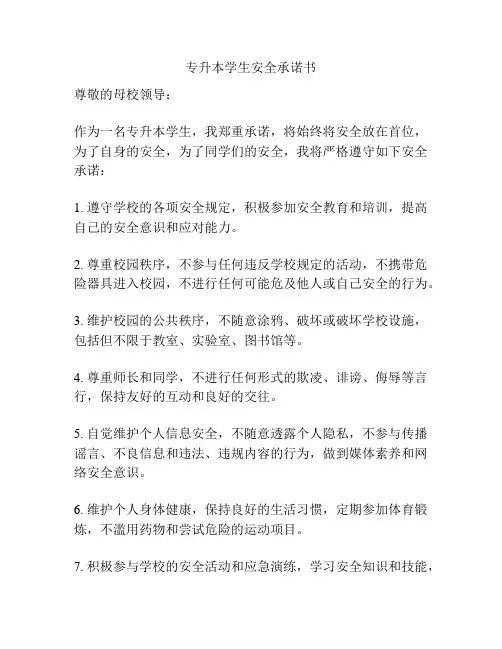 专升本学生安全承诺书

尊敬的母校领导：

作为一名专升本学生，我郑重承诺，将始终将安全放在首位，为了自身的安全，为了同学们的安全，我将严格遵守如下安全承诺：

1. 遵守学校的各项安全规定，积极参加安全教育和培训，提高自己的安全意识和应对能力。

2. 尊重校园秩序，不参与任何违反学校规定的活动，不携带危险器具进入校园，不进行任何可能危及他人或自己安全的行为。

3. 维护校园的公共秩序，不随意涂鸦、破坏或破坏学校设施，包括但不限于教室、实验室、图书馆等。

4. 尊重师长和同学，不进行任何形式的欺凌、诽谤、侮辱等言行，保持友好的互动和良好的交往。

5. 自觉维护个人信息安全，不随意透露个人隐私，不参与传播谣言、不良信息和违法、违规内容的行为，做到媒体素养和网络安全意识。

6. 维护个人身体健康，保持良好的生活习惯，定期参加体育锻炼，不滥用药物和尝试危险的运动项目。

7. 积极参与学校的安全活动和应急演练，学习安全知识和技能，